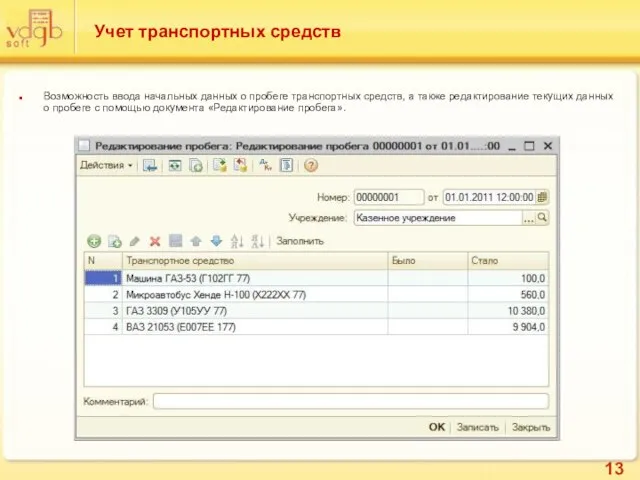 vdgb soft

Учет транспортных средств

Возможность ввода начальных данных о пробеге транспортных средств, а также редактирование текущих данных о пробеге с помощью документа «Редактирование пробега».

Редактирование пробега: Редактирование пробега 00000001 от 01.01....:00

Действия

Номер: 00000001 от 01.01.2011 12:00:00

Учреждение: Казенное учреждение

Заполнить

| N | Транспортное средство | Было | Стало |
|---|---|---|---|
| 1 | Машина ГАЗ-53 (Г102ГГ 77) | | 100,0 |
| 2 | Микроавтобус Хенде Н-100 (Х222ХХ 77) | | 560,0 |
| 3 | ГАЗ 3309 (У105УУ 77) | | 10 380,0 |
| 4 | ВАЗ 21053 (Е007ЕЕ 177) | | 9 904,0 |

Комментарий:

OK Записать Закрыть

13